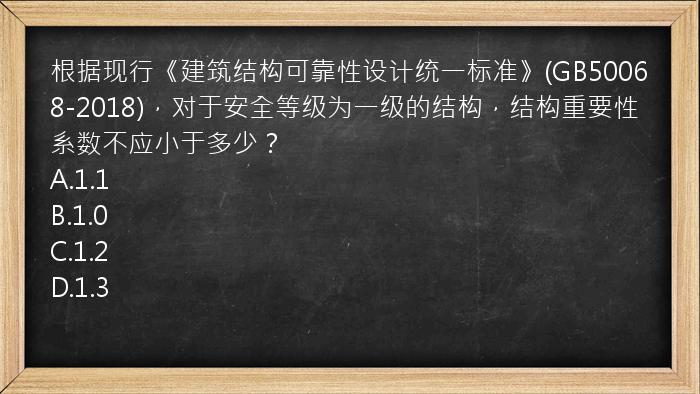 根据现行《建筑结构可靠性设计统一标准》(GB50068-2018)，对于安全等级为一级的结构，结构重要性系数不应小于多少？
A.1.1
B.1.0
C.1.2
D.1.3